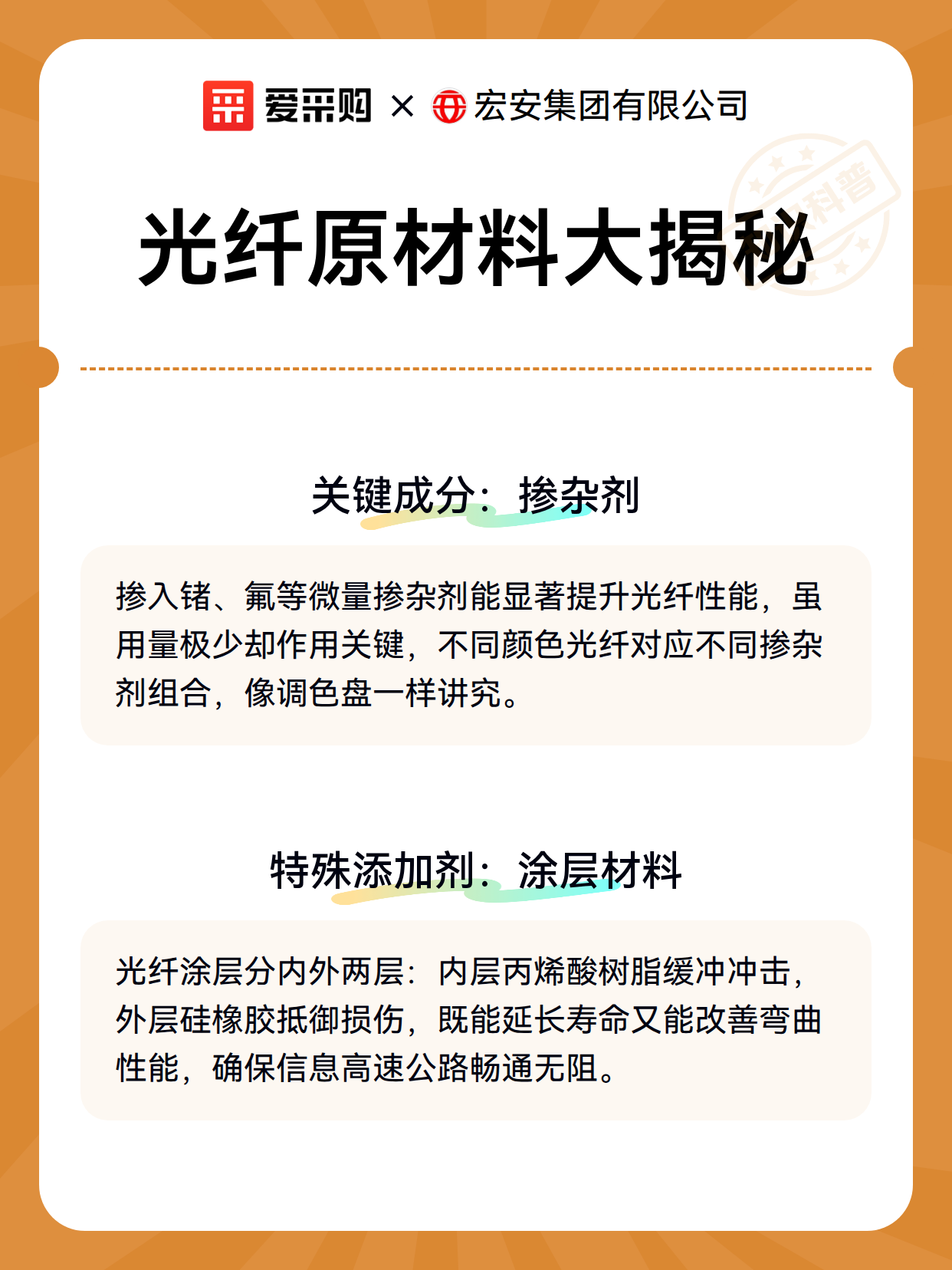 爱采购 × 宏安集团有限公司

科普

光纤原材料大揭秘

关键成分：掺杂剂

掺入锗、氟等微量掺杂剂能显著提升光纤性能，虽用量极少却作用关键，不同颜色光纤对应不同掺杂剂组合，像调色盘一样讲究。

特殊添加剂：涂层材料

光纤涂层分内外两层：内层丙烯酸树脂缓冲冲击，外层硅橡胶抵御损伤，既能延长寿命又能改善弯曲性能，确保信息高速公路畅通无阻。